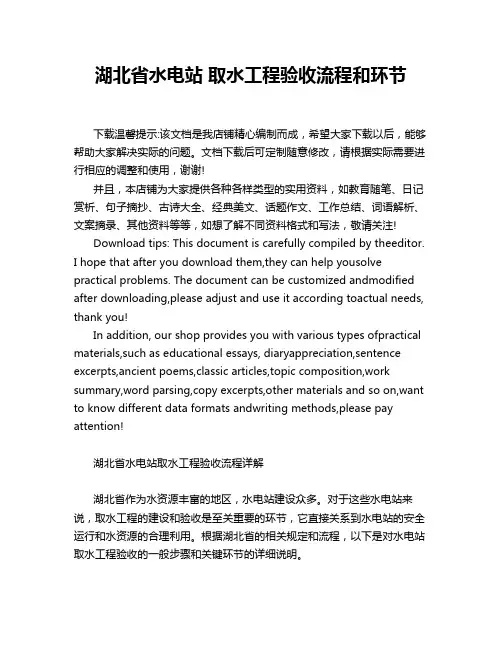 湖北省水电站 取水工程验收流程和环节

下载温馨提示:该文档是我店铺精心编制而成，希望大家下载以后，能够帮助大家解决实际的问题。文档下载后可定制随意修改，请根据实际需要进行相应的调整和使用，谢谢!

并且，本店铺为大家提供各种各样类型的实用资料，如教育随笔、日记赏析、句子摘抄、古诗大全、经典美文、话题作文、工作总结、词语解析、文案摘录、其他资料等等，如想了解不同资料格式和写法，敬请关注!

Download tips: This document is carefully compiled by theeditor. I hope that after you download them,they can help yousolve practical problems. The document can be customized andmodified after downloading,please adjust and use it according toactual needs, thank you!

In addition, our shop provides you with various types ofpractical materials,such as educational essays, diaryappreciation,sentence excerpts,ancient poems,classic articles,topic composition,work summary,word parsing,copy excerpts,other materials and so on,want to know different data formats andwriting methods,please pay attention!

湖北省水电站取水工程验收流程详解

湖北省作为水资源丰富的地区，水电站建设众多。对于这些水电站来说，取水工程的建设和验收是至关重要的环节，它直接关系到水电站的安全运行和水资源的合理利用。根据湖北省的相关规定和流程，以下是对水电站取水工程验收的一般步骤和关键环节的详细说明。